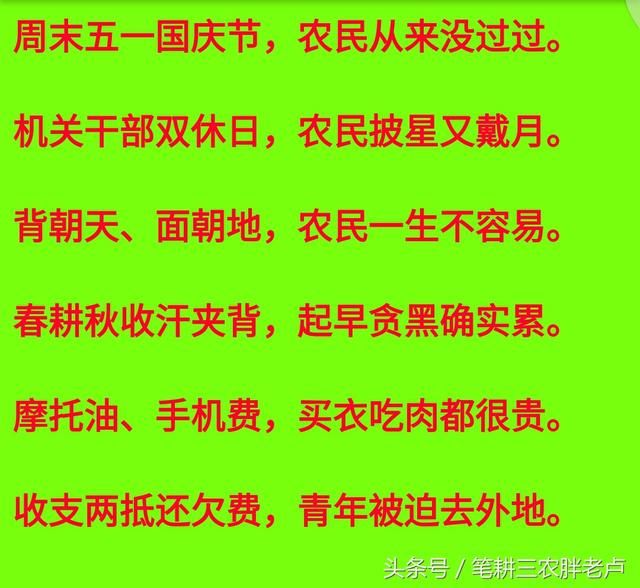 周末五一国庆节，农民从来没过过。

机关干部双休日，农民披星又戴月。

背朝天、面朝地，农民一生不容易。

春耕秋收汗夹背，起早贪黑确实累。

摩托油、手机费，买衣吃肉都很贵。

收支两抵还欠费，青年被迫去外地。

头条号 / 笔耕三农胖老卢